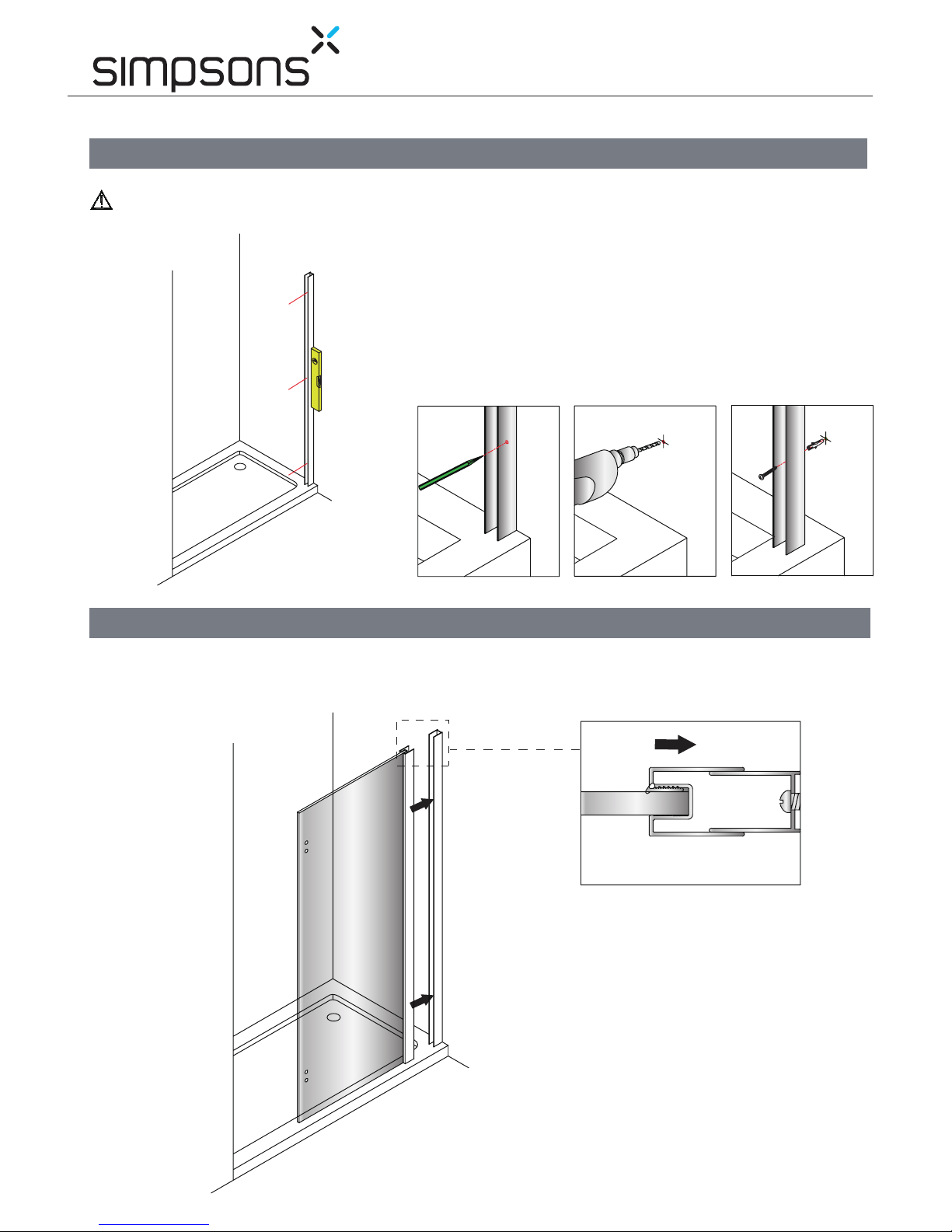 simpsons